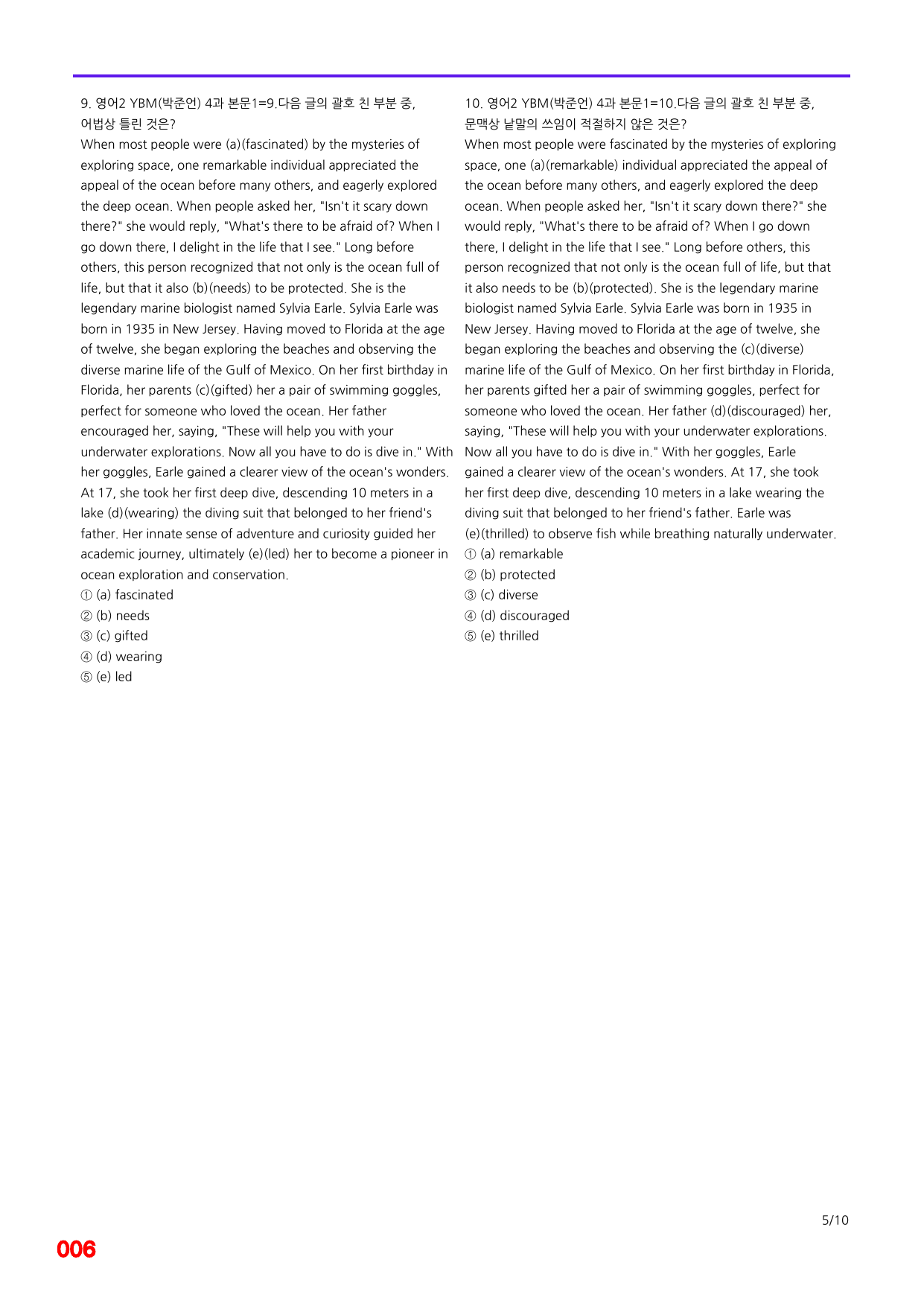 9. 영어2 YBM(박준언) 4과 본문1=9.다음 글의 괄호 친 부분 중, 어법상 틀린 것은?

When most people were (a)(fascinated) by the mysteries of exploring space, one remarkable individual appreciated the appeal of the ocean before many others, and eagerly explored the deep ocean. When people asked her, "Isn't it scary down there?" she would reply, "What's there to be afraid of? When I go down there, I delight in the life that I see." Long before others, this person recognized that not only is the ocean full of life, but that it also (b)(needs) to be protected. She is the legendary marine biologist named Sylvia Earle. Sylvia Earle was born in 1935 in New Jersey. Having moved to Florida at the age of twelve, she began exploring the beaches and observing the diverse marine life of the Gulf of Mexico. On her first birthday in Florida, her parents (c)(gifted) her a pair of swimming goggles, perfect for someone who loved the ocean. Her father encouraged her, saying, "These will help you with your underwater explorations. Now all you have to do is dive in." With her goggles, Earle gained a clearer view of the ocean's wonders. At 17, she took her first deep dive, descending 10 meters in a lake (d)(wearing) the diving suit that belonged to her friend's father. Her innate sense of adventure and curiosity guided her academic journey, ultimately (e)(led) her to become a pioneer in ocean exploration and conservation.

① (a) fascinated
② (b) needs
③ (c) gifted
④ (d) wearing
⑤ (e) led

10. 영어2 YBM(박준언) 4과 본문1=10.다음 글의 괄호 친 부분 중, 문맥상 낱말의 쓰임이 적절하지 않은 것은?

When most people were fascinated by the mysteries of exploring space, one (a)(remarkable) individual appreciated the appeal of the ocean before many others, and eagerly explored the deep ocean. When people asked her, "Isn't it scary down there?" she would reply, "What's there to be afraid of? When I go down there, I delight in the life that I see." Long before others, this person recognized that not only is the ocean full of life, but that it also needs to be (b)(protected). She is the legendary marine biologist named Sylvia Earle. Sylvia Earle was born in 1935 in New Jersey. Having moved to Florida at the age of twelve, she began exploring the beaches and observing the (c)(diverse) marine life of the Gulf of Mexico. On her first birthday in Florida, her parents gifted her a pair of swimming goggles, perfect for someone who loved the ocean. Her father (d)(discouraged) her, saying, "These will help you with your underwater explorations. Now all you have to do is dive in." With her goggles, Earle gained a clearer view of the ocean's wonders. At 17, she took her first deep dive, descending 10 meters in a lake wearing the diving suit that belonged to her friend's father. Earle was (e)(thrilled) to observe fish while breathing naturally underwater.

① (a) remarkable
② (b) protected
③ (c) diverse
④ (d) discouraged
⑤ (e) thrilled

5/10

006